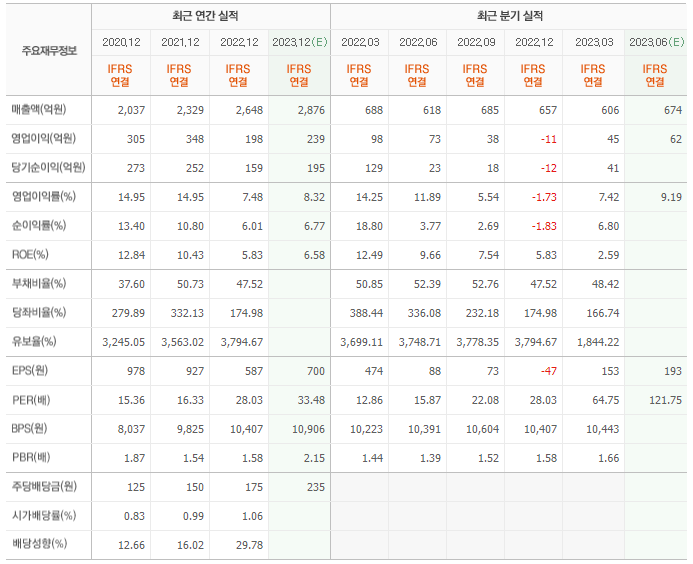 | 주요재무정보 | 최근 연간 실적 | | | | 최근 분기 실적 | | | | | |
|---|---|---|---|---|---|---|---|---|---|---|
| | 2020.12 | 2021.12 | 2022.12 | 2023.12(E) | 2022.03 | 2022.06 | 2022.09 | 2022.12 | 2023.03 | 2023.06(E) |
| | IFRS 연결 | IFRS 연결 | IFRS 연결 | IFRS 연결 | IFRS 연결 | IFRS 연결 | IFRS 연결 | IFRS 연결 | IFRS 연결 | IFRS 연결 |
| 매출액(억원) | 2,037 | 2,329 | 2,648 | 2,876 | 688 | 618 | 685 | 657 | 606 | 674 |
| 영업이익(억원) | 305 | 348 | 198 | 239 | 98 | 73 | 38 | -11 | 45 | 62 |
| 당기순이익(억원) | 273 | 252 | 159 | 195 | 129 | 23 | 18 | -12 | 41 | |
| 영업이익률(%) | 14.95 | 14.95 | 7.48 | 8.32 | 14.25 | 11.89 | 5.54 | -1.73 | 7.42 | 9.19 |
| 순이익률(%) | 13.40 | 10.80 | 6.01 | 6.77 | 18.80 | 3.77 | 2.69 | -1.83 | 6.80 | |
| ROE(%) | 12.84 | 10.43 | 5.83 | 6.58 | 12.49 | 9.66 | 7.54 | 5.83 | 2.59 | |
| 부채비율(%) | 37.60 | 50.73 | 47.52 | | 50.85 | 52.39 | 52.76 | 47.52 | 48.42 | |
| 당좌비율(%) | 279.89 | 332.13 | 174.98 | | 388.44 | 336.08 | 232.18 | 174.98 | 166.74 | |
| 유보율(%) | 3,245.05 | 3,563.02 | 3,794.67 | | 3,699.11 | 3,748.71 | 3,778.35 | 3,794.67 | 1,844.22 | |
| EPS(원) | 978 | 927 | 587 | 700 | 474 | 88 | 73 | -47 | 153 | 193 |
| PER(배) | 15.36 | 16.33 | 28.03 | 33.48 | 12.86 | 15.87 | 22.08 | 28.03 | 64.75 | 121.75 |
| BPS(원) | 8,037 | 9,825 | 10,407 | 10,906 | 10,223 | 10,391 | 10,604 | 10,407 | 10,443 | |
| PBR(배) | 1.87 | 1.54 | 1.58 | 2.15 | 1.44 | 1.39 | 1.52 | 1.58 | 1.66 | |
| 주당배당금(원) | 125 | 150 | 175 | 235 | | | | | | |
| 시가배당률(%) | 0.83 | 0.99 | 1.06 | | | | | | | |
| 배당성향(%) | 12.66 | 16.02 | 29.78 | | | | | | | |